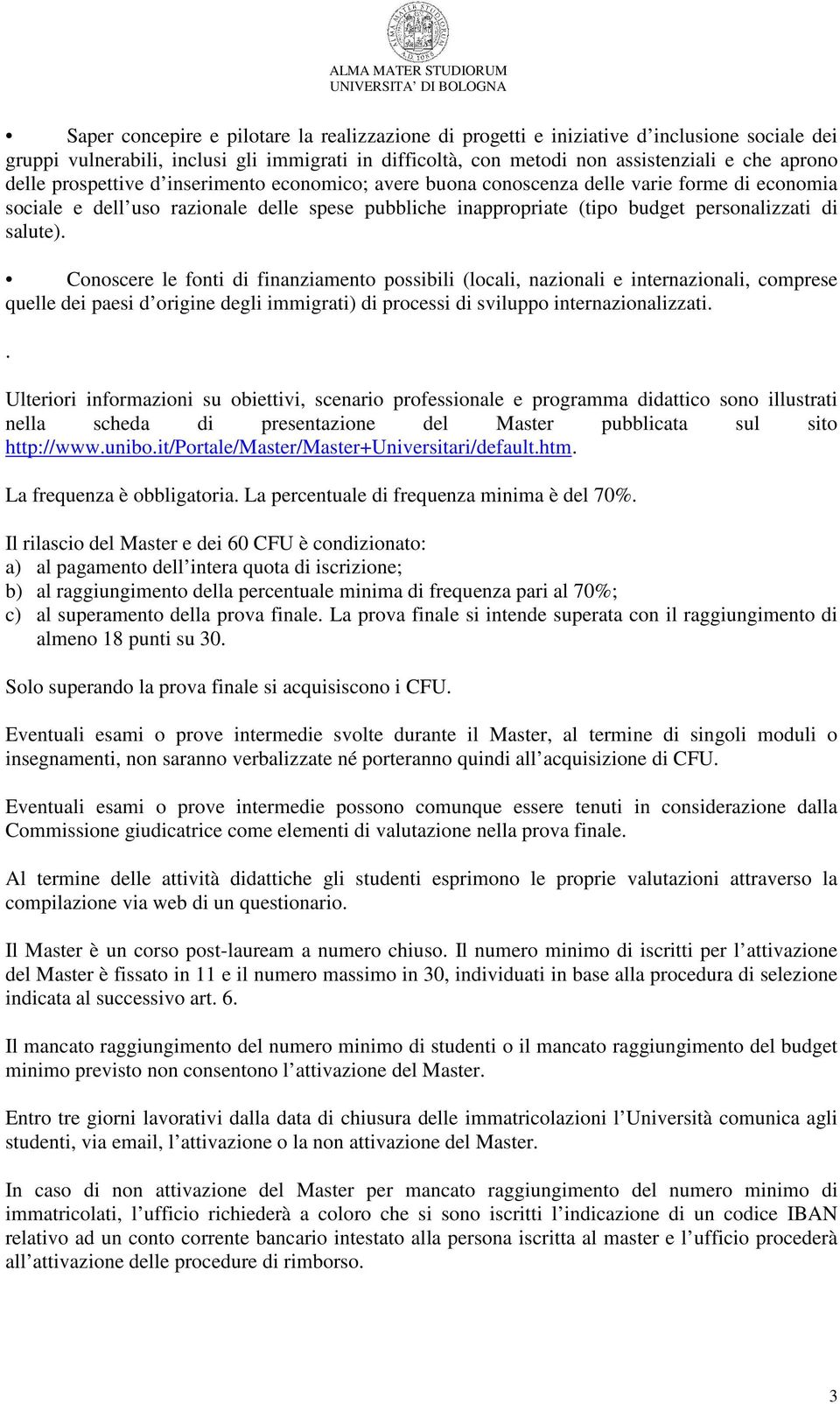 ALMA MATER STUDIORUM
UNIVERSITA' DI BOLOGNA

• Saper concepire e pilotare la realizzazione di progetti e iniziative d'inclusione sociale dei gruppi vulnerabili, inclusi gli immigrati in difficoltà, con metodi non assistenziali e che aprono delle prospettive d'inserimento economico; avere buona conoscenza delle varie forme di economia sociale e dell'uso razionale delle spese pubbliche inappropriate (tipo budget personalizzati di salute).

• Conoscere le fonti di finanziamento possibili (locali, nazionali e internazionali, comprese quelle dei paesi d'origine degli immigrati) di processi di sviluppo internazionalizzati.

.

Ulteriori informazioni su obiettivi, scenario professionale e programma didattico sono illustrati nella scheda di presentazione del Master pubblicata sul sito http://www.unibo.it/Portale/Master/Master+Universitari/default.htm.

La frequenza è obbligatoria. La percentuale di frequenza minima è del 70%.

Il rilascio del Master e dei 60 CFU è condizionato:
a) al pagamento dell'intera quota di iscrizione;
b) al raggiungimento della percentuale minima di frequenza pari al 70%;
c) al superamento della prova finale. La prova finale si intende superata con il raggiungimento di almeno 18 punti su 30.

Solo superando la prova finale si acquisiscono i CFU.

Eventuali esami o prove intermedie svolte durante il Master, al termine di singoli moduli o insegnamenti, non saranno verbalizzate né porteranno quindi all'acquisizione di CFU.

Eventuali esami o prove intermedie possono comunque essere tenuti in considerazione dalla Commissione giudicatrice come elementi di valutazione nella prova finale.

Al termine delle attività didattiche gli studenti esprimono le proprie valutazioni attraverso la compilazione via web di un questionario.

Il Master è un corso post-lauream a numero chiuso. Il numero minimo di iscritti per l'attivazione del Master è fissato in 11 e il numero massimo in 30, individuati in base alla procedura di selezione indicata al successivo art. 6.

Il mancato raggiungimento del numero minimo di studenti o il mancato raggiungimento del budget minimo previsto non consentono l'attivazione del Master.

Entro tre giorni lavorativi dalla data di chiusura delle immatricolazioni l'Università comunica agli studenti, via email, l'attivazione o la non attivazione del Master.

In caso di non attivazione del Master per mancato raggiungimento del numero minimo di immatricolati, l'ufficio richiederà a coloro che si sono iscritti l'indicazione di un codice IBAN relativo ad un conto corrente bancario intestato alla persona iscritta al master e l'ufficio procederà all'attivazione delle procedure di rimborso.

3